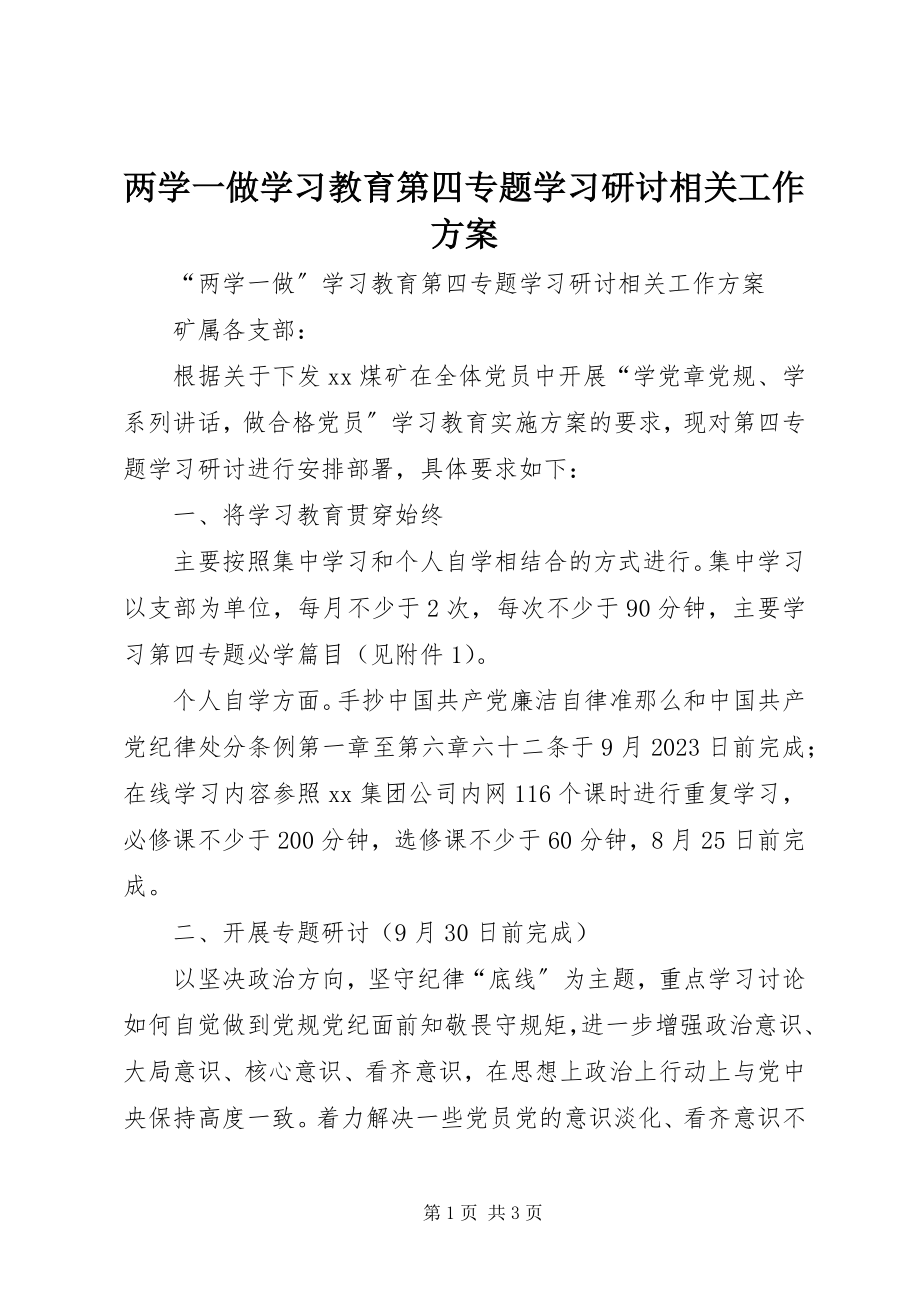 两学一做学习教育第四专题学习研讨相关工作方案

“两学一做”学习教育第四专题学习研讨相关工作方案

矿属各支部：

根据关于下发xx煤矿在全体党员中开展“学党章党规、学系列讲话，做合格党员”学习教育实施方案的要求，现对第四专题学习研讨进行安排部署，具体要求如下：

一、将学习教育贯穿始终

主要按照集中学习和个人自学相结合的方式进行。集中学习以支部为单位，每月不少于2次，每次不少于90分钟，主要学习第四专题必学篇目（见附件1）。

个人自学方面。手抄中国共产党廉洁自律准那么和中国共产党纪律处分条例第一章至第六章六十二条于9月2023日前完成；在线学习内容参照xx集团公司内网116个课时进行重复学习，必修课不少于200分钟，选修课不少于60分钟，8月25日前完成。

二、开展专题研讨（9月30日前完成）

以坚决政治方向，坚守纪律“底线”为主题，重点学习讨论如何自觉做到党规党纪面前知敬畏守规矩，进一步增强政治意识、大局意识、核心意识、看齐意识，在思想上政治上行动上与党中央保持高度一致。着力解决一些党员党的意识淡化、看齐意识不

第1页 共3页